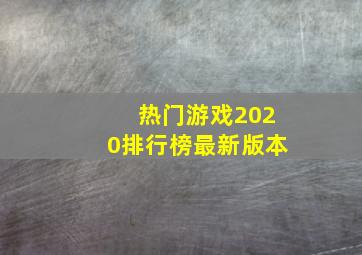 热门游戏2020排行榜最新版本